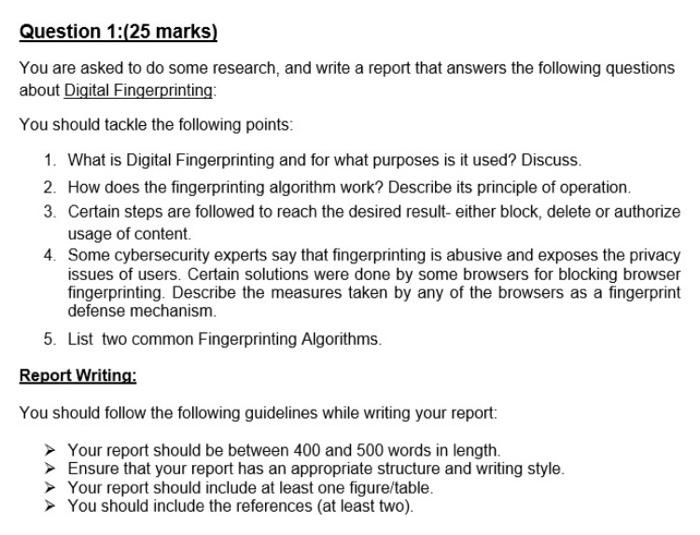 Question 1:(25 marks)

You are asked to do some research, and write a report that answers the following questions about Digital Fingerprinting:

You should tackle the following points:

1. What is Digital Fingerprinting and for what purposes is it used? Discuss.
2. How does the fingerprinting algorithm work? Describe its principle of operation.
3. Certain steps are followed to reach the desired result- either block, delete or authorize usage of content.
4. Some cybersecurity experts say that fingerprinting is abusive and exposes the privacy issues of users. Certain solutions were done by some browsers for blocking browser fingerprinting. Describe the measures taken by any of the browsers as a fingerprint defense mechanism.
5. List two common Fingerprinting Algorithms.

Report Writing:

You should follow the following guidelines while writing your report:

➢ Your report should be between 400 and 500 words in length.
➢ Ensure that your report has an appropriate structure and writing style.
➢ Your report should include at least one figure/table.
➢ You should include the references (at least two).